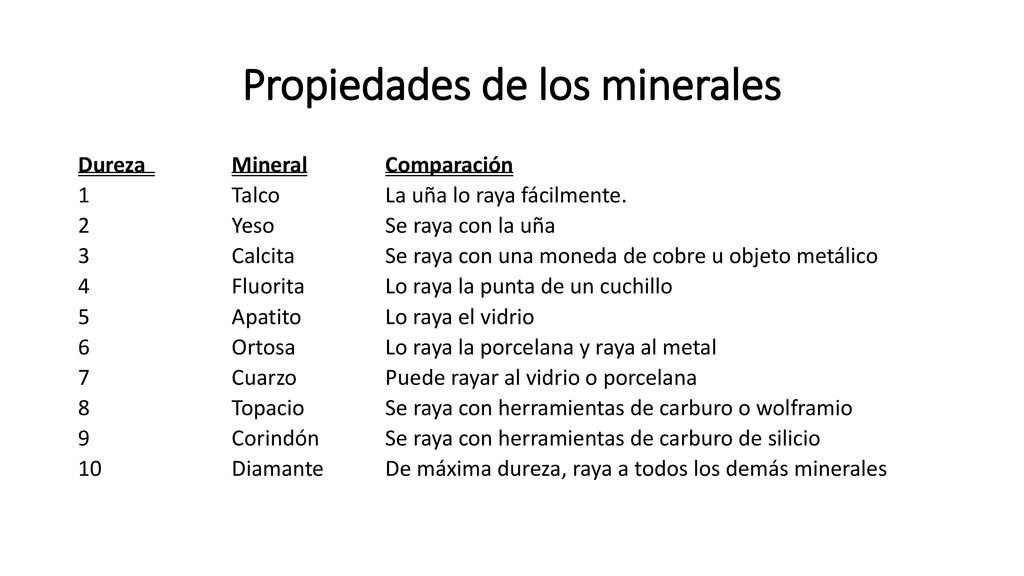 Propiedades de los minerales

| Dureza | Mineral | Comparación |
|---|---|---|
| 1 | Talco | La uña lo raya fácilmente. |
| 2 | Yeso | Se raya con la uña |
| 3 | Calcita | Se raya con una moneda de cobre u objeto metálico |
| 4 | Fluorita | Lo raya la punta de un cuchillo |
| 5 | Apatito | Lo raya el vidrio |
| 6 | Ortosa | Lo raya la porcelana y raya al metal |
| 7 | Cuarzo | Puede rayar al vidrio o porcelana |
| 8 | Topacio | Se raya con herramientas de carburo o wolframio |
| 9 | Corindón | Se raya con herramientas de carburo de silicio |
| 10 | Diamante | De máxima dureza, raya a todos los demás minerales |